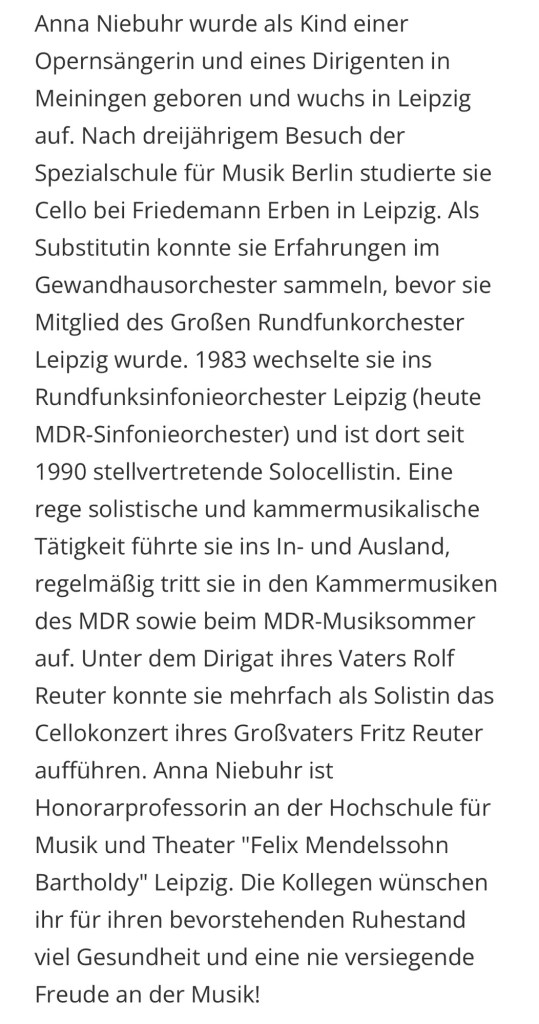 Anna Niebuhr wurde als Kind einer Opernsängerin und eines Dirigenten in Meiningen geboren und wuchs in Leipzig auf. Nach dreijährigem Besuch der Spezialschule für Musik Berlin studierte sie Cello bei Friedemann Erben in Leipzig. Als Substitutin konnte sie Erfahrungen im Gewandhausorchester sammeln, bevor sie Mitglied des Großen Rundfunkorchester Leipzig wurde. 1983 wechselte sie ins Rundfunksinfonieorchester Leipzig (heute MDR-Sinfonieorchester) und ist dort seit 1990 stellvertretende Solocellistin. Eine rege solistische und kammermusikalische Tätigkeit führte sie ins In- und Ausland, regelmäßig tritt sie in den Kammermusiken des MDR sowie beim MDR-Musiksommer auf. Unter dem Dirigat ihres Vaters Rolf Reuter konnte sie mehrfach als Solistin das Cellokonzert ihres Großvaters Fritz Reuter aufführen. Anna Niebuhr ist Honorarprofessorin an der Hochschule für Musik und Theater "Felix Mendelssohn Bartholdy" Leipzig. Die Kollegen wünschen ihr für ihren bevorstehenden Ruhestand viel Gesundheit und eine nie versiegende Freude an der Musik!